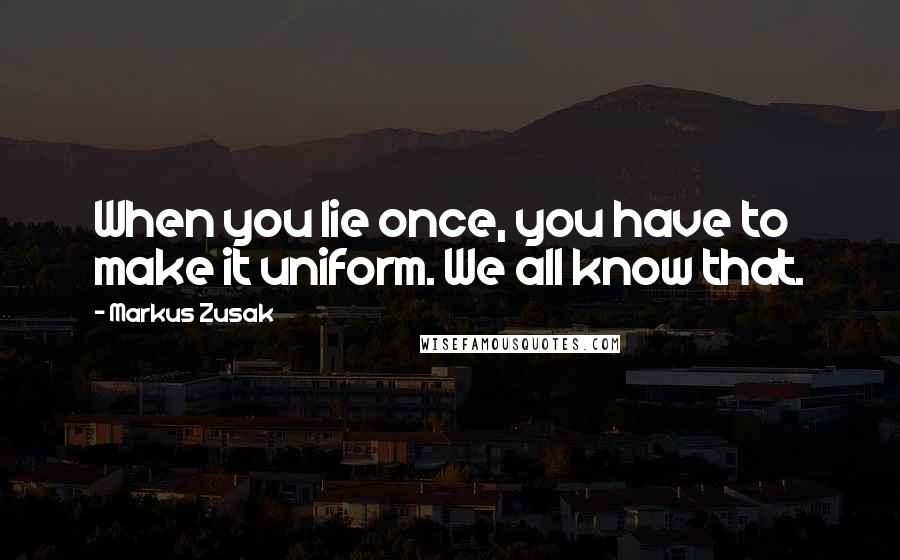 When you lie once, you have to make it uniform. We all know that.

- Markus Zusak

WISEFAMOUSQUOTES.COM